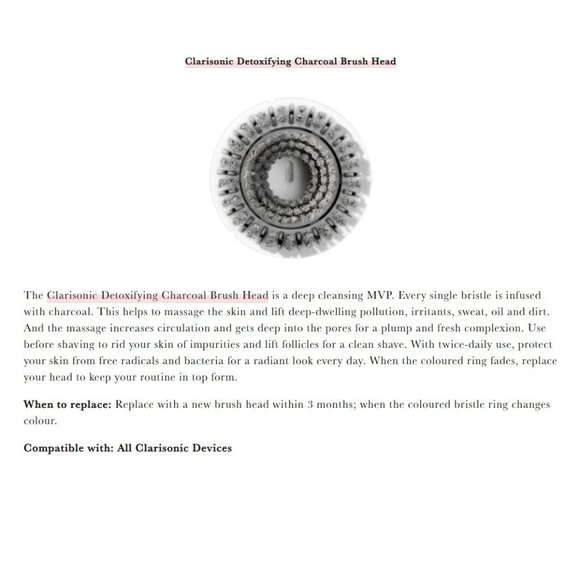 Clarisonic Detoxifying Charcoal Brush Head

The Clarisonic Detoxifying Charcoal Brush Head is a deep cleansing MVP. Every single bristle is infused with charcoal. This helps to massage the skin and lift deep-dwelling pollution, irritants, sweat, oil and dirt. And the massage increases circulation and gets deep into the pores for a plump and fresh complexion. Use before shaving to rid your skin of impurities and lift follicles for a clean shave. With twice-daily use, protect your skin from free radicals and bacteria for a radiant look every day. When the coloured ring fades, replace your head to keep your routine in top form.

When to replace: Replace with a new brush head within 3 months; when the coloured bristle ring changes colour.

Compatible with: All Clarisonic Devices